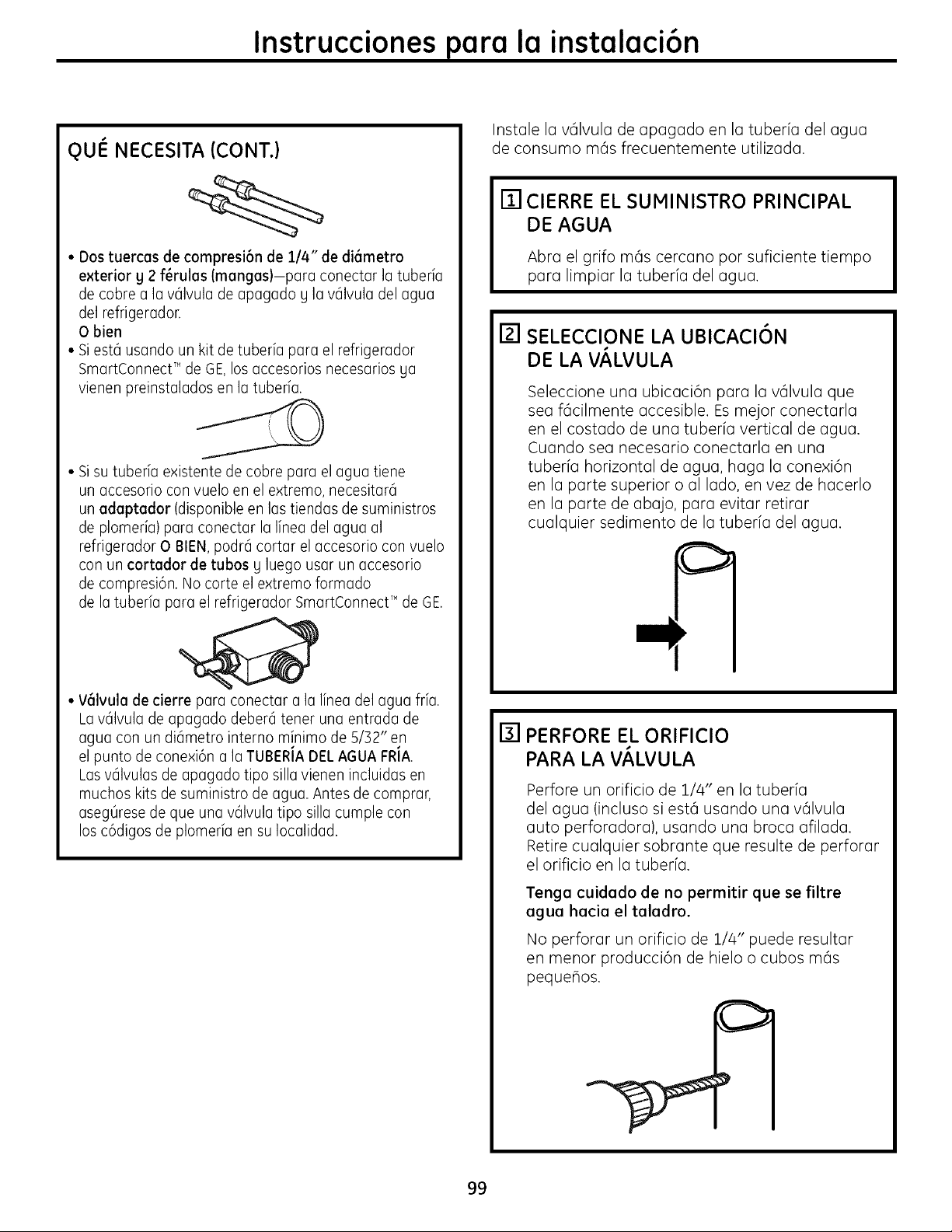 Instrucciones para la instalación

QUÉ NECESITA (CONT.)

• Dos tuercas de compresión de 1/4" de diámetro exterior y 2 férulas (mangas)—para conectar la tubería de cobre a la válvula de apagado y la válvula del agua del refrigerador.
O bien
• Si está usando un kit de tubería para el refrigerador SmartConnect™ de GE, los accesorios necesarios ya vienen preinstalados en la tubería.

• Si su tubería existente de cobre para el agua tiene un accesorio con vuelo en el extremo, necesitará un adaptador (disponible en las tiendas de suministros de plomería) para conectar la línea del agua al refrigerador O BIEN, podrá cortar el accesorio con vuelo con un cortador de tubos y luego usar un accesorio de compresión. No corte el extremo formado de la tubería para el refrigerador SmartConnect™ de GE.

• Válvula de cierre para conectar a la línea del agua fría. La válvula de apagado deberá tener una entrada de agua con un diámetro interno mínimo de 5/32" en el punto de conexión a la TUBERÍA DEL AGUA FRÍA. Las válvulas de apagado tipo silla vienen incluidas en muchos kits de suministro de agua. Antes de comprar, asegúrese de que una válvula tipo silla cumple con los códigos de plomería en su localidad.

Instale la válvula de apagado en la tubería del agua de consumo más frecuentemente utilizada.

1 CIERRE EL SUMINISTRO PRINCIPAL DE AGUA

Abra el grifo más cercano por suficiente tiempo para limpiar la tubería del agua.

2 SELECCIONE LA UBICACIÓN DE LA VÁLVULA

Seleccione una ubicación para la válvula que sea fácilmente accesible. Es mejor conectarla en el costado de una tubería vertical de agua. Cuando sea necesario conectarla en una tubería horizontal de agua, haga la conexión en la parte superior o al lado, en vez de hacerlo en la parte de abajo, para evitar retirar cualquier sedimento de la tubería del agua.

3 PERFORE EL ORIFICIO PARA LA VÁLVULA

Perfore un orificio de 1/4" en la tubería del agua (incluso si está usando una válvula auto perforadora), usando una broca afilada. Retire cualquier sobrante que resulte de perforar el orificio en la tubería.

Tenga cuidado de no permitir que se filtre agua hacia el taladro.

No perforar un orificio de 1/4" puede resultar en menor producción de hielo o cubos más pequeños.

99